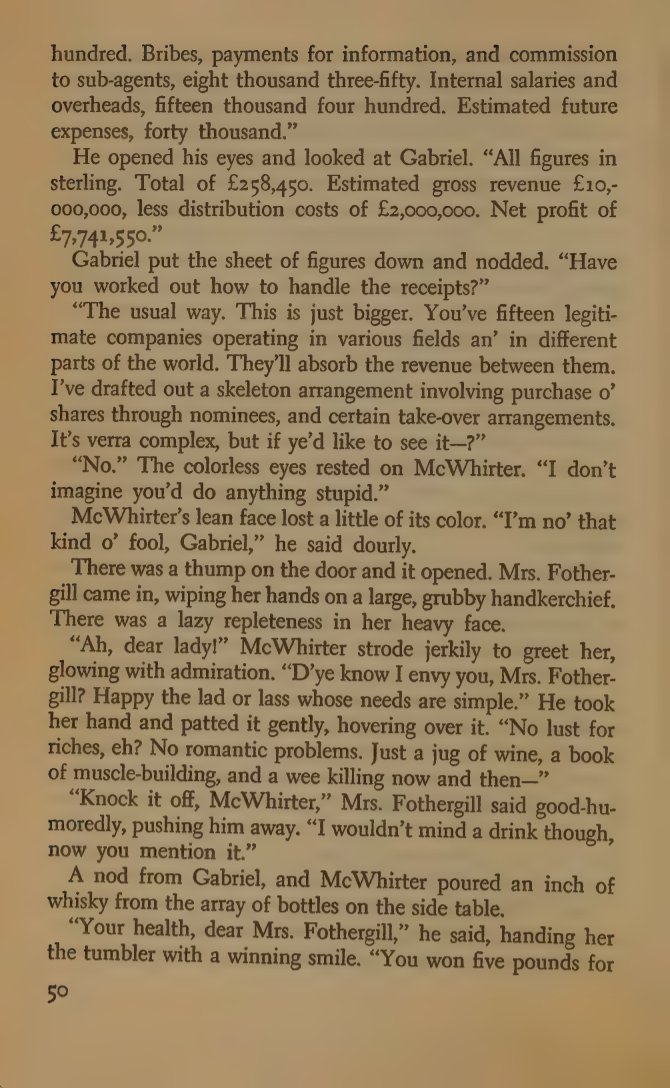 hundred. Bribes, payments for information, and commission to sub-agents, eight thousand three-fifty. Internal salaries and overheads, fifteen thousand four hundred. Estimated future expenses, forty thousand."

He opened his eyes and looked at Gabriel. "All figures in sterling. Total of £258,450. Estimated gross revenue £10,000,000, less distribution costs of £2,000,000. Net profit of £7,741,550."

Gabriel put the sheet of figures down and nodded. "Have you worked out how to handle the receipts?"

"The usual way. This is just bigger. You've fifteen legitimate companies operating in various fields an' in different parts of the world. They'll absorb the revenue between them. I've drafted out a skeleton arrangement involving purchase o' shares through nominees, and certain take-over arrangements. It's verra complex, but if ye'd like to see it—?"

"No." The colorless eyes rested on McWhirter. "I don't imagine you'd do anything stupid."

McWhirter's lean face lost a little of its color. "I'm no' that kind o' fool, Gabriel," he said dourly.

There was a thump on the door and it opened. Mrs. Fothergill came in, wiping her hands on a large, grubby handkerchief. There was a lazy repleteness in her heavy face.

"Ah, dear lady!" McWhirter strode jerkily to greet her, glowing with admiration. "D'ye know I envy you, Mrs. Fothergill? Happy the lad or lass whose needs are simple." He took her hand and patted it gently, hovering over it. "No lust for riches, eh? No romantic problems. Just a jug of wine, a book of muscle-building, and a wee killing now and then—"

"Knock it off, McWhirter," Mrs. Fothergill said good-humoredly, pushing him away. "I wouldn't mind a drink though, now you mention it."

A nod from Gabriel, and McWhirter poured an inch of whisky from the array of bottles on the side table.

"Your health, dear Mrs. Fothergill," he said, handing her the tumbler with a winning smile. "You won five pounds for

50